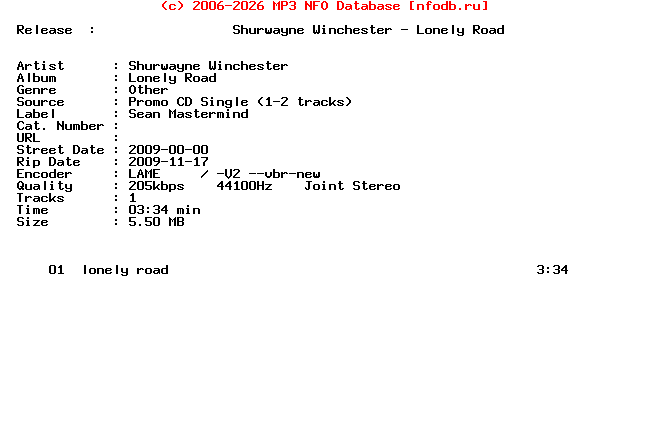 (c) 2006-2026 MP3 NFO Database [nfodb.ru]

Release : Shurwayne Winchester - Lonely Road

Artist : Shurwayne Winchester
Album : Lonely Road
Genre : Other
Source : Promo CD Single (1-2 tracks)
Label : Sean Mastermind
Cat. Number :
URL :
Street Date : 2009-00-00
Rip Date : 2009-11-17
Encoder : LAME / -V2 --vbr-new
Quality : 205kbps 44100Hz Joint Stereo
Tracks : 1
Time : 03:34 min
Size : 5.50 MB

01 lonely road 3:34